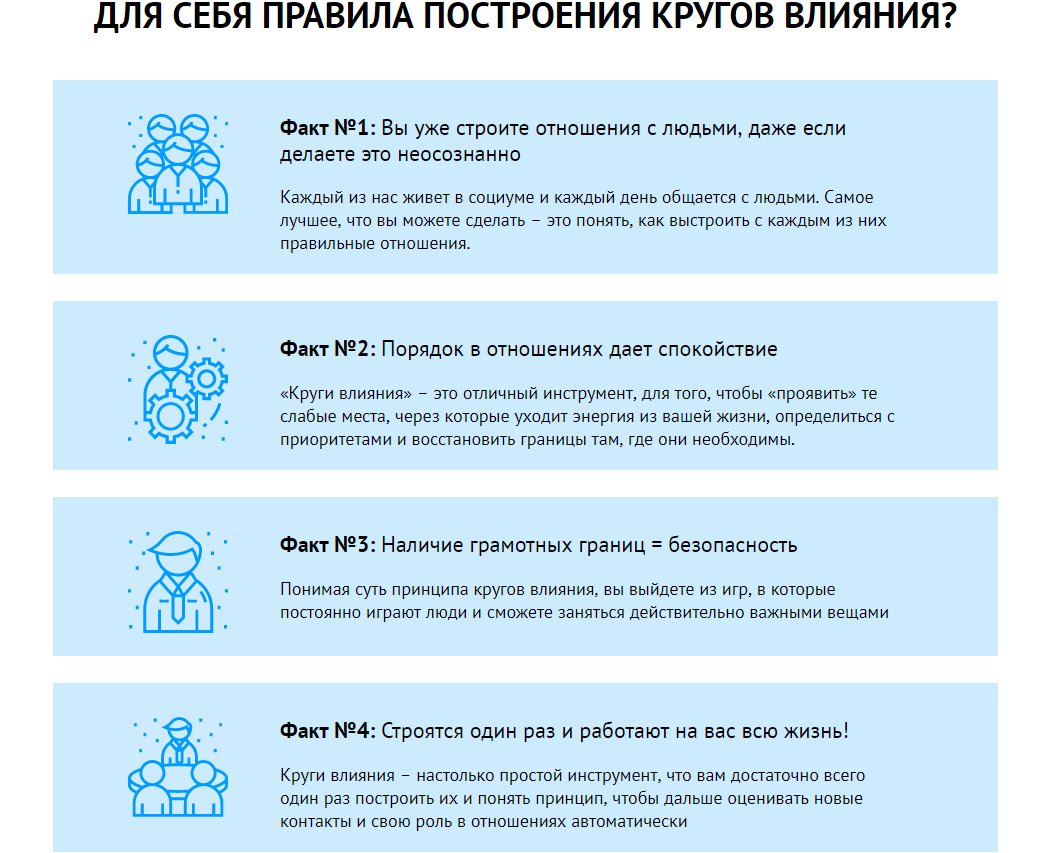 ДЛЯ СЕБЯ ПРАВИЛА ПОСТРОЕНИЯ КРУГОВ ВЛИЯНИЯ?

Факт №1: Вы уже строите отношения с людьми, даже если делаете это неосознанно

Каждый из нас живет в социуме и каждый день общается с людьми. Самое лучшее, что вы можете сделать – это понять, как выстроить с каждым из них правильные отношения.

Факт №2: Порядок в отношениях дает спокойствие

«Круги влияния» – это отличный инструмент, для того, чтобы «проявить» те слабые места, через которые уходит энергия из вашей жизни, определиться с приоритетами и восстановить границы там, где они необходимы.

Факт №3: Наличие грамотных границ = безопасность

Понимая суть принципа кругов влияния, вы выйдете из игр, в которые постоянно играют люди и сможете заняться действительно важными вещами

Факт №4: Строятся один раз и работают на вас всю жизнь!

Круги влияния – настолько простой инструмент, что вам достаточно всего один раз построить их и понять принцип, чтобы дальше оценивать новые контакты и свою роль в отношениях автоматически